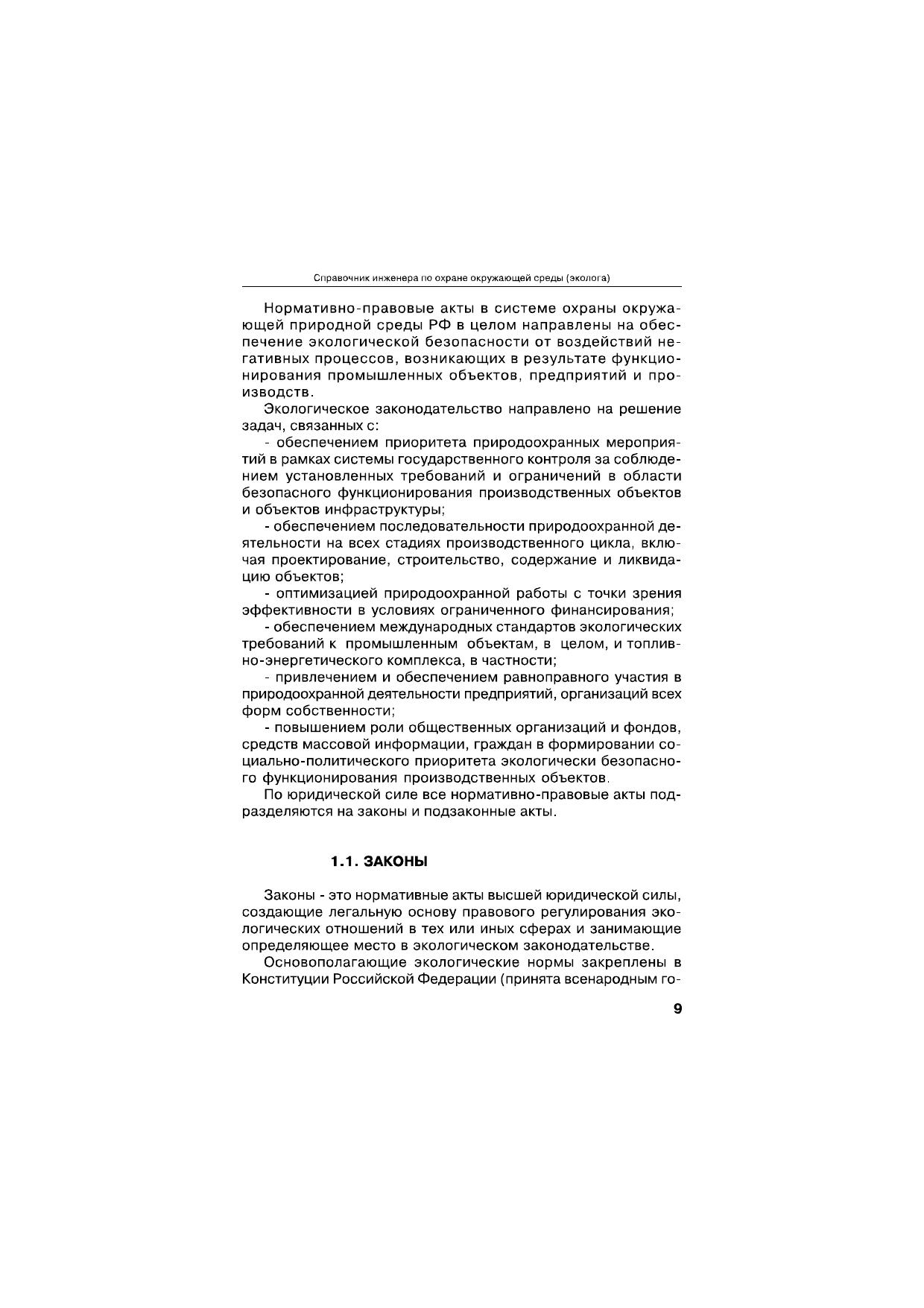 Справочник инженера по охране окружающей среды (эколога)

Нормативно-правовые акты в системе охраны окружающей природной среды РФ в целом направлены на обеспечение экологической безопасности от воздействий негативных процессов, возникающих в результате функционирования промышленных объектов, предприятий и производств.

Экологическое законодательство направлено на решение задач, связанных с:

- обеспечением приоритета природоохранных мероприятий в рамках системы государственного контроля за соблюдением установленных требований и ограничений в области безопасного функционирования производственных объектов и объектов инфраструктуры;

- обеспечением последовательности природоохранной деятельности на всех стадиях производственного цикла, включая проектирование, строительство, содержание и ликвидацию объектов;

- оптимизацией природоохранной работы с точки зрения эффективности в условиях ограниченного финансирования;

- обеспечением международных стандартов экологических требований к промышленным объектам, в целом, и топливно-энергетического комплекса, в частности;

- привлечением и обеспечением равноправного участия в природоохранной деятельности предприятий, организаций всех форм собственности;

- повышением роли общественных организаций и фондов, средств массовой информации, граждан в формировании социально-политического приоритета экологически безопасного функционирования производственных объектов.

По юридической силе все нормативно-правовые акты подразделяются на законы и подзаконные акты.

1.1. ЗАКОНЫ

Законы - это нормативные акты высшей юридической силы, создающие легальную основу правового регулирования экологических отношений в тех или иных сферах и занимающие определяющее место в экологическом законодательстве.

Основополагающие экологические нормы закреплены в Конституции Российской Федерации (принята всенародным го-

9